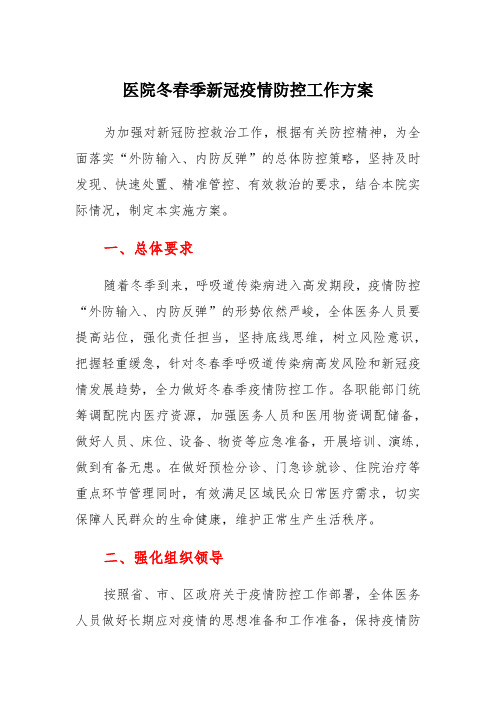 医院冬春季新冠疫情防控工作方案

为加强对新冠防控救治工作，根据有关防控精神，为全面落实“外防输入、内防反弹”的总体防控策略，坚持及时发现、快速处置、精准管控、有效救治的要求，结合本院实际情况，制定本实施方案。

一、总体要求

随着冬季到来，呼吸道传染病进入高发期段，疫情防控“外防输入、内防反弹”的形势依然严峻，全体医务人员要提高站位，强化责任担当，坚持底线思维，树立风险意识，把握轻重缓急，针对冬春季呼吸道传染病高发风险和新冠疫情发展趋势，全力做好冬春季疫情防控工作。各职能部门统筹调配院内医疗资源，加强医务人员和医用物资调配储备，做好人员、床位、设备、物资等应急准备，开展培训、演练，做到有备无患。在做好预检分诊、门急诊就诊、住院治疗等重点环节管理同时，有效满足区域民众日常医疗需求，切实保障人民群众的生命健康，维护正常生产生活秩序。

二、强化组织领导

按照省、市、区政府关于疫情防控工作部署，全体医务人员做好长期应对疫情的思想准备和工作准备，保持疫情防